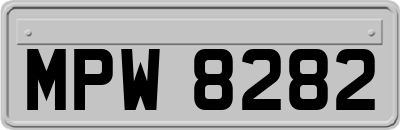 MPW 8282